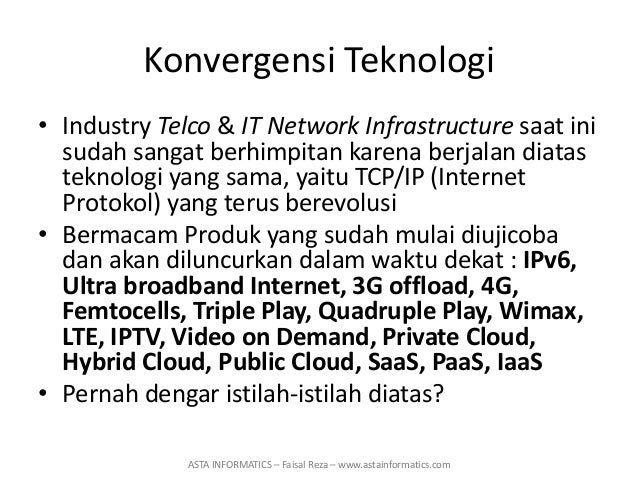 Konvergensi Teknologi

• Industry Telco & IT Network Infrastructure saat ini sudah sangat berhimpitan karena berjalan diatas teknologi yang sama, yaitu TCP/IP (Internet Protokol) yang terus berevolusi
• Bermacam Produk yang sudah mulai diujicoba dan akan diluncurkan dalam waktu dekat : IPv6, Ultra broadband Internet, 3G offload, 4G, Femtocells, Triple Play, Quadruple Play, Wimax, LTE, IPTV, Video on Demand, Private Cloud, Hybrid Cloud, Public Cloud, SaaS, PaaS, IaaS
• Pernah dengar istilah-istilah diatas?

ASTA INFORMATICS – Faisal Reza – www.astainformatics.com